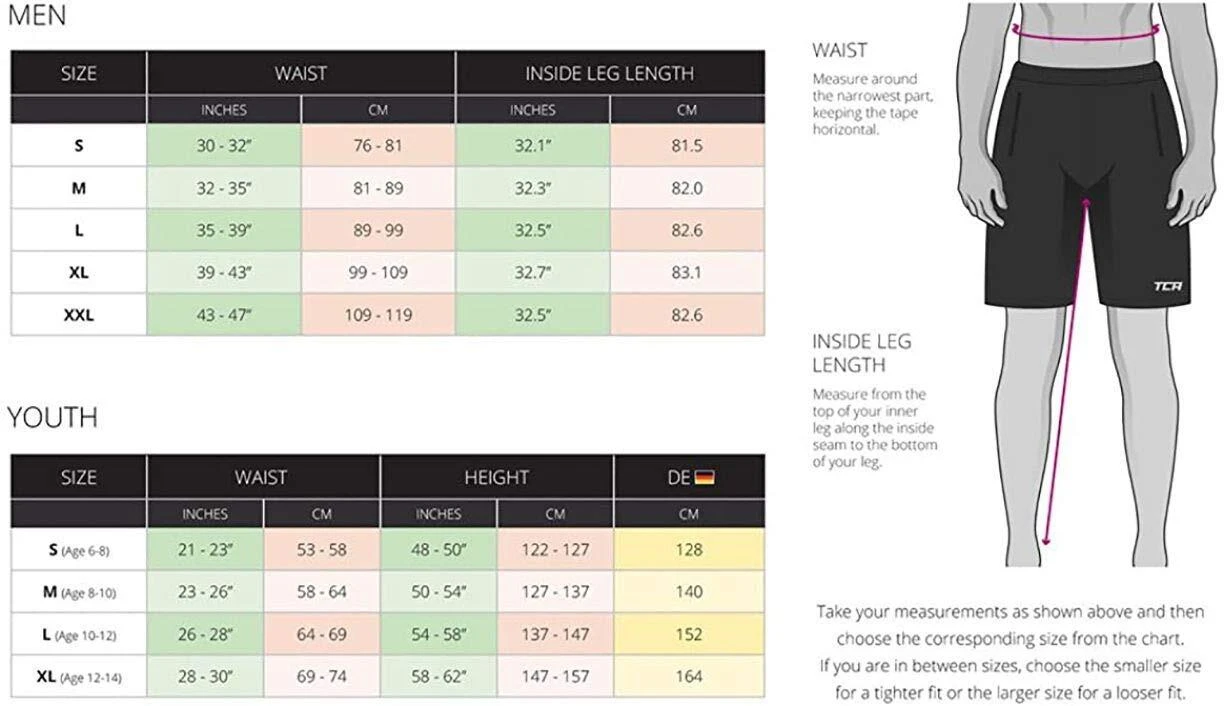 MEN

| SIZE | WAIST | | INSIDE LEG LENGTH | |
|---|---|---|---|---|
| | INCHES | CM | INCHES | CM |
| S | 30 - 32" | 76 - 81 | 32.1" | 81.5 |
| M | 32 - 35" | 81 - 89 | 32.3" | 82.0 |
| L | 35 - 39" | 89 - 99 | 32.5" | 82.6 |
| XL | 39 - 43" | 99 - 109 | 32.7" | 83.1 |
| XXL | 43 - 47" | 109 - 119 | 32.5" | 82.6 |

YOUTH

| SIZE | WAIST | | HEIGHT | | DE |
|---|---|---|---|---|---|
| | INCHES | CM | INCHES | CM | CM |
| S (Age 6-8) | 21 - 23" | 53 - 58 | 48 - 50" | 122 - 127 | 128 |
| M (Age 8-10) | 23 - 26" | 58 - 64 | 50 - 54" | 127 - 137 | 140 |
| L (Age 10-12) | 26 - 28" | 64 - 69 | 54 - 58" | 137 - 147 | 152 |
| XL (Age 12-14) | 28 - 30" | 69 - 74 | 58 - 62" | 147 - 157 | 164 |

WAIST
Measure around the narrowest part, keeping the tape horizontal.

TCA

INSIDE LEG LENGTH
Measure from the top of your inner leg along the inside seam to the bottom of your leg.

Take your measurements as shown above and then choose the corresponding size from the chart. If you are in between sizes, choose the smaller size for a tighter fit or the larger size for a looser fit.